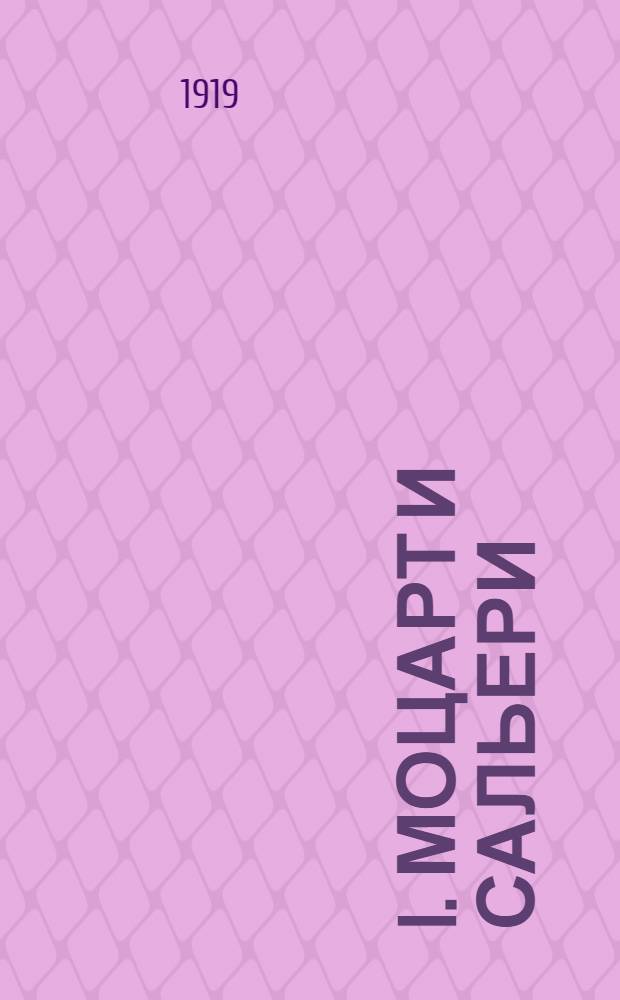 1919

I. МОЦАРТ И САЛЬЕРИ